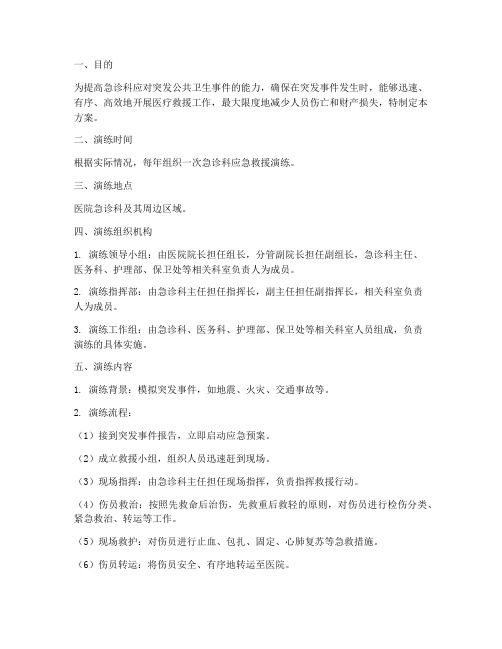 一、目的

为提高急诊科应对突发公共卫生事件的能力，确保在突发事件发生时，能够迅速、有序、高效地开展医疗救援工作，最大限度地减少人员伤亡和财产损失，特制定本方案。

二、演练时间

根据实际情况，每年组织一次急诊科应急救援演练。

三、演练地点

医院急诊科及其周边区域。

四、演练组织机构

1. 演练领导小组：由医院院长担任组长，分管副院长担任副组长，急诊科主任、医务科、护理部、保卫处等相关科室负责人为成员。

2. 演练指挥部：由急诊科主任担任指挥长，副主任担任副指挥长，相关科室负责人为成员。

3. 演练工作组：由急诊科、医务科、护理部、保卫处等相关科室人员组成，负责演练的具体实施。

五、演练内容

1. 演练背景：模拟突发事件，如地震、火灾、交通事故等。

2. 演练流程：

（1）接到突发事件报告，立即启动应急预案。

（2）成立救援小组，组织人员迅速赶到现场。

（3）现场指挥：由急诊科主任担任现场指挥，负责指挥救援行动。

（4）伤员救治：按照先救命后治伤，先救重后救轻的原则，对伤员进行检伤分类、紧急救治、转运等工作。

（5）现场救护：对伤员进行止血、包扎、固定、心肺复苏等急救措施。

（6）伤员转运：将伤员安全、有序地转运至医院。